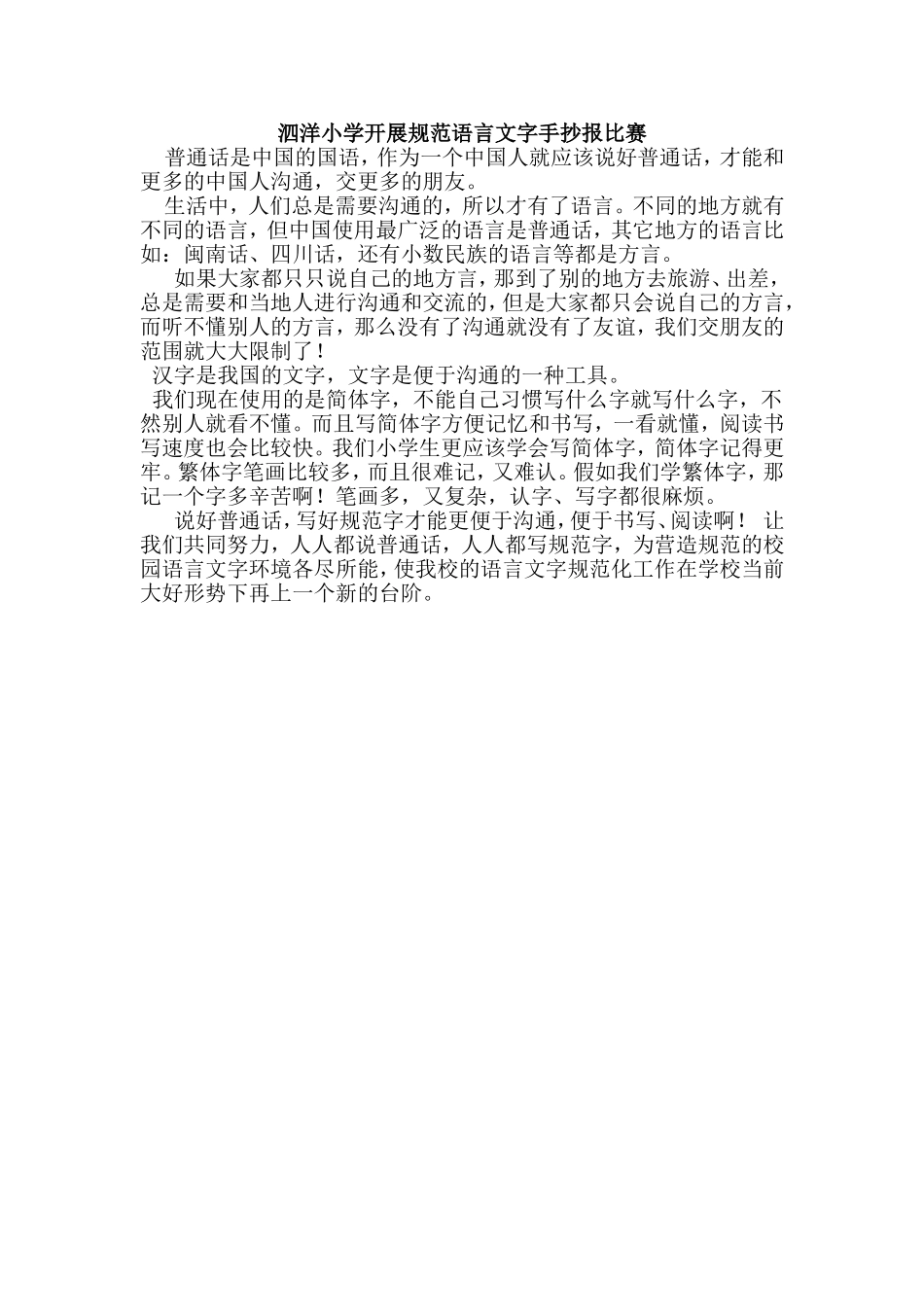 泗洋小学开展规范语言文字手抄报比赛

普通话是中国的国语，作为一个中国人就应该说好普通话，才能和更多的中国人沟通，交更多的朋友。

生活中，人们总是需要沟通的，所以才有了语言。不同的地方就有不同的语言，但中国使用最广泛的语言是普通话，其它地方的语言比如：闽南话、四川话，还有小数民族的语言等都是方言。

如果大家都只只说自己的地方言，那到了别的地方去旅游、出差，总是需要和当地人进行沟通和交流的，但是大家都只会说自己的方言，而听不懂别人的方言，那么没有了沟通就没有了友谊，我们交朋友的范围就大大限制了！

汉字是我国的文字，文字是便于沟通的一种工具。

我们现在使用的是简体字，不能自己习惯写什么字就写什么字，不然别人就看不懂。而且写简体字方便记忆和书写，一看就懂，阅读书写速度也会比较快。我们小学生更应该学会写简体字，简体字记得更牢。繁体字笔画比较多，而且很难记，又难认。假如我们学繁体字，那记一个字多辛苦啊！笔画多，又复杂，认字、写字都很麻烦。

说好普通话，写好规范字才能更便于沟通，便于书写、阅读啊！ 让我们共同努力，人人都说普通话，人人都写规范字，为营造规范的校园语言文字环境各尽所能，使我校的语言文字规范化工作在学校当前大好形势下再上一个新的台阶。